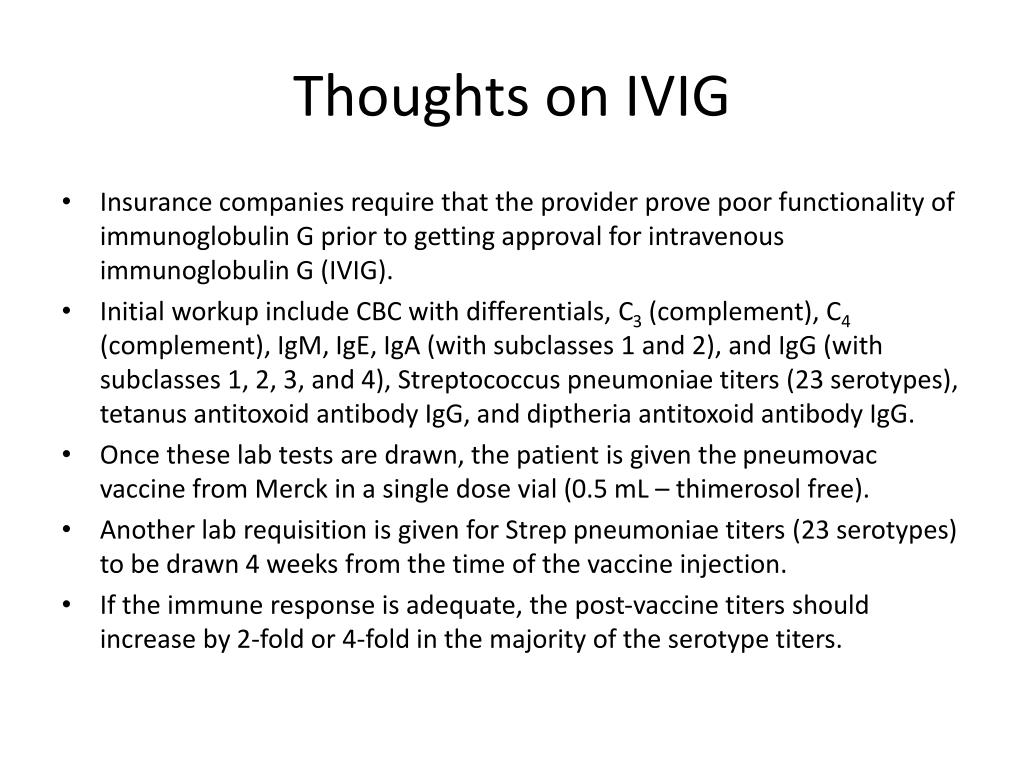 Thoughts on IVIG

• Insurance companies require that the provider prove poor functionality of immunoglobulin G prior to getting approval for intravenous immunoglobulin G (IVIG).

• Initial workup include CBC with differentials, $C_3$ (complement), $C_4$ (complement), IgM, IgE, IgA (with subclasses 1 and 2), and IgG (with subclasses 1, 2, 3, and 4), Streptococcus pneumoniae titers (23 serotypes), tetanus antitoxoid antibody IgG, and diptheria antitoxoid antibody IgG.

• Once these lab tests are drawn, the patient is given the pneumovac vaccine from Merck in a single dose vial (0.5 mL – thimerosol free).

• Another lab requisition is given for Strep pneumoniae titers (23 serotypes) to be drawn 4 weeks from the time of the vaccine injection.

• If the immune response is adequate, the post-vaccine titers should increase by 2-fold or 4-fold in the majority of the serotype titers.